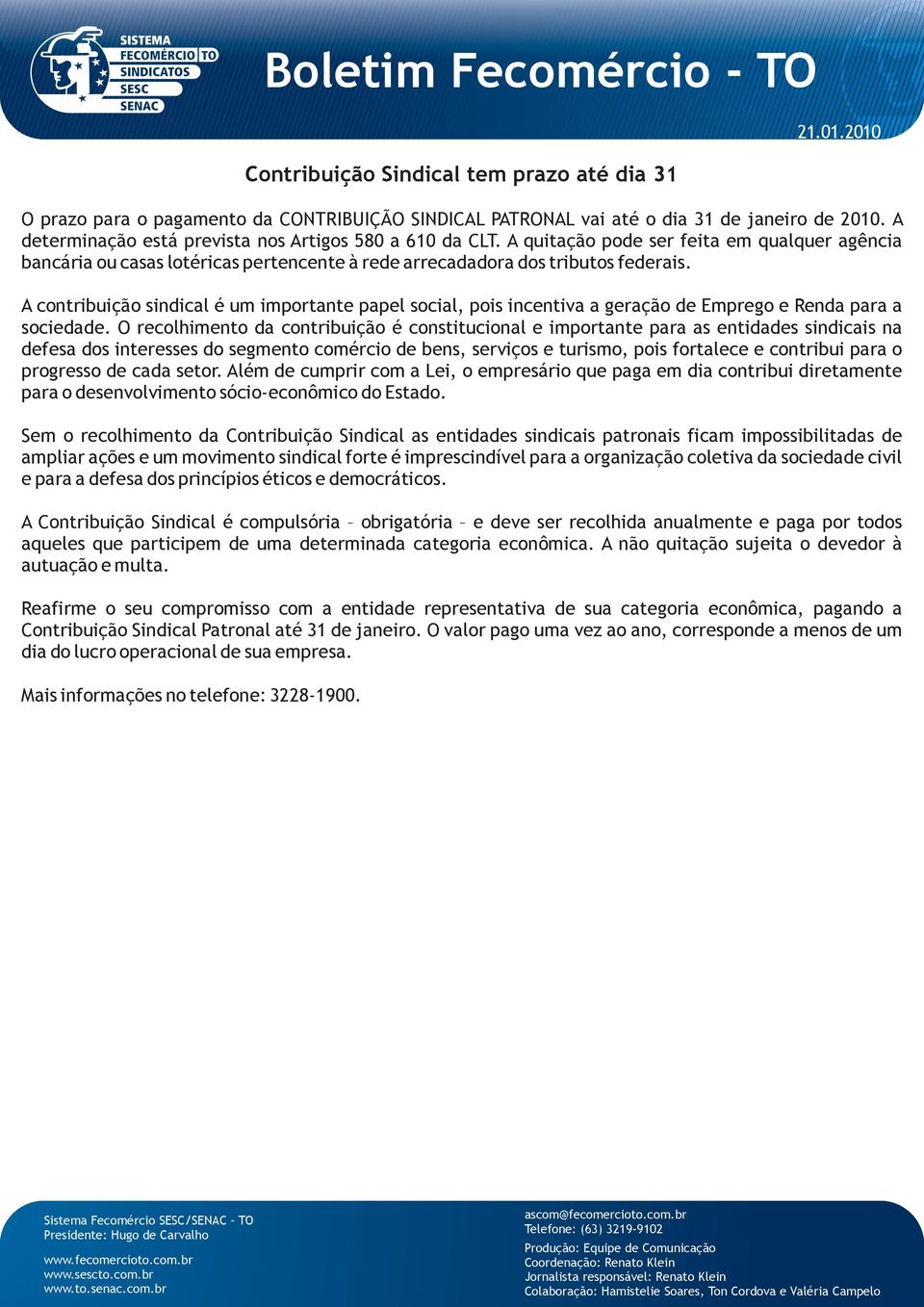 SISTEMA
FECOMÉRCIO TO
SINDICATOS
SESC
SENAC

Boletim Fecomércio - TO

21.01.2010

Contribuição Sindical tem prazo até dia 31

O prazo para o pagamento da CONTRIBUIÇÃO SINDICAL PATRONAL vai até o dia 31 de janeiro de 2010. A determinação está prevista nos Artigos 580 a 610 da CLT. A quitação pode ser feita em qualquer agência bancária ou casas lotéricas pertencente à rede arrecadadora dos tributos federais.

A contribuição sindical é um importante papel social, pois incentiva a geração de Emprego e Renda para a sociedade. O recolhimento da contribuição é constitucional e importante para as entidades sindicais na defesa dos interesses do segmento comércio de bens, serviços e turismo, pois fortalece e contribui para o progresso de cada setor. Além de cumprir com a Lei, o empresário que paga em dia contribui diretamente para o desenvolvimento sócio-econômico do Estado.

Sem o recolhimento da Contribuição Sindical as entidades sindicais patronais ficam impossibilitadas de ampliar ações e um movimento sindical forte é imprescindível para a organização coletiva da sociedade civil e para a defesa dos princípios éticos e democráticos.

A Contribuição Sindical é compulsória – obrigatória – e deve ser recolhida anualmente e paga por todos aqueles que participem de uma determinada categoria econômica. A não quitação sujeita o devedor à autuação e multa.

Reafirme o seu compromisso com a entidade representativa de sua categoria econômica, pagando a Contribuição Sindical Patronal até 31 de janeiro. O valor pago uma vez ao ano, corresponde a menos de um dia do lucro operacional de sua empresa.

Mais informações no telefone: 3228-1900.

Sistema Fecomércio SESC/SENAC – TO
Presidente: Hugo de Carvalho

www.fecomercioto.com.br
www.sescto.com.br
www.to.senac.com.br

ascom@fecomercioto.com.br
Telefone: (63) 3219-9102

Produção: Equipe de Comunicação
Coordenação: Renato Klein
Jornalista responsável: Renato Klein
Colaboração: Hamistelie Soares, Ton Cordova e Valéria Campelo